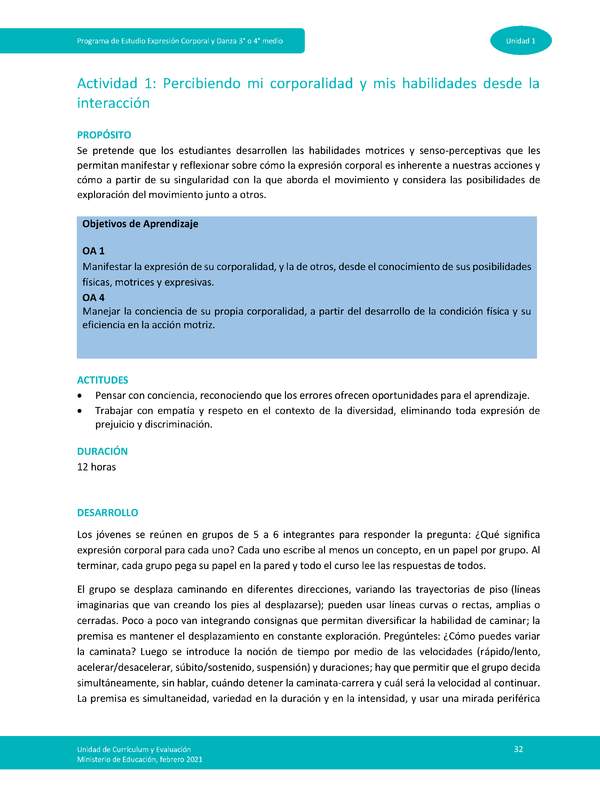 Programa de Estudio Expresión Corporal y Danza 3° o 4° medio

Unidad 1

Actividad 1: Percibiendo mi corporalidad y mis habilidades desde la interacción

PROPÓSITO
Se pretende que los estudiantes desarrollen las habilidades motrices y senso-perceptivas que les permitan manifestar y reflexionar sobre cómo la expresión corporal es inherente a nuestras acciones y cómo a partir de su singularidad con la que aborda el movimiento y considera las posibilidades de exploración del movimiento junto a otros.

Objetivos de Aprendizaje

OA 1
Manifestar la expresión de su corporalidad, y la de otros, desde el conocimiento de sus posibilidades físicas, motrices y expresivas.
OA 4
Manejar la conciencia de su propia corporalidad, a partir del desarrollo de la condición física y su eficiencia en la acción motriz.

ACTITUDES
• Pensar con conciencia, reconociendo que los errores ofrecen oportunidades para el aprendizaje.
• Trabajar con empatía y respeto en el contexto de la diversidad, eliminando toda expresión de prejuicio y discriminación.

DURACIÓN
12 horas

DESARROLLO
Los jóvenes se reúnen en grupos de 5 a 6 integrantes para responder la pregunta: ¿Qué significa expresión corporal para cada uno? Cada uno escribe al menos un concepto, en un papel por grupo. Al terminar, cada grupo pega su papel en la pared y todo el curso lee las respuestas de todos.

El grupo se desplaza caminando en diferentes direcciones, variando las trayectorias de piso (líneas imaginarias que van creando los pies al desplazarse); pueden usar líneas curvas o rectas, amplias o cerradas. Poco a poco van integrando consignas que permitan diversificar la habilidad de caminar; la premisa es mantener el desplazamiento en constante exploración. Pregúnteles: ¿Cómo puedes variar la caminata? Luego se introduce la noción de tiempo por medio de las velocidades (rápido/lento, acelerar/desacelerar, súbito/sostenido, suspensión) y duraciones; hay que permitir que el grupo decida simultáneamente, sin hablar, cuándo detener la caminata-carrera y cuál será la velocidad al continuar. La premisa es simultaneidad, variedad en la duración y en la intensidad, y usar una mirada periférica

Unidad de Currículum y Evaluación
Ministerio de Educación, febrero 2021

32